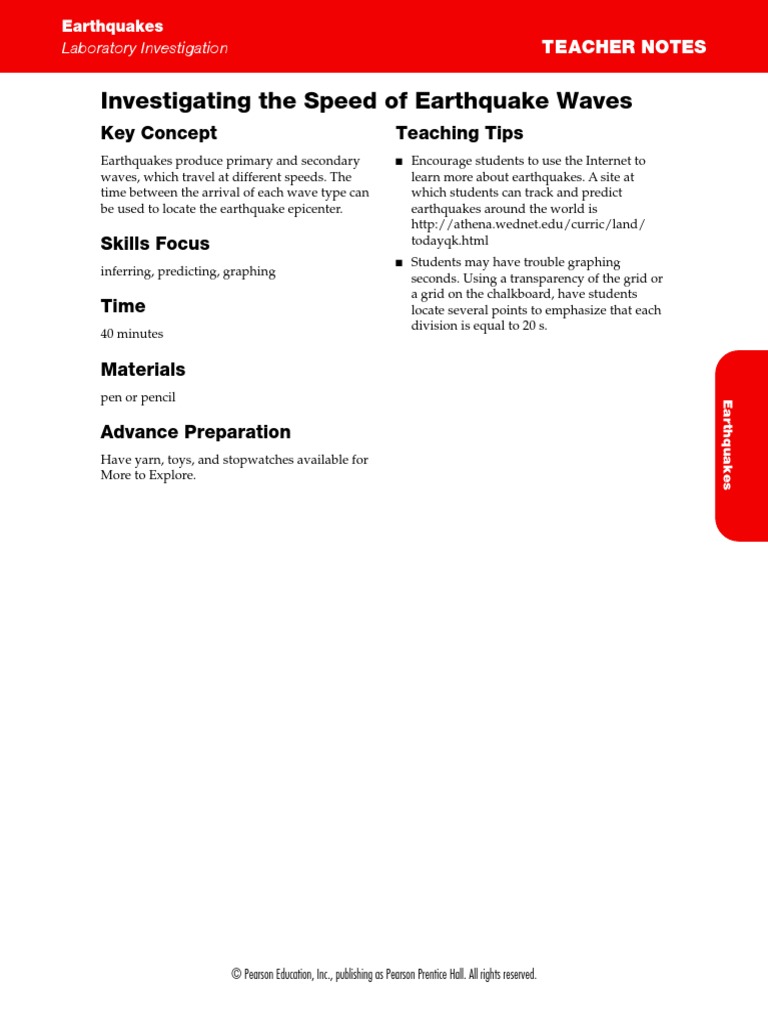 Earthquakes
Laboratory Investigation

TEACHER NOTES

Investigating the Speed of Earthquake Waves

Key Concept

Earthquakes produce primary and secondary waves, which travel at different speeds. The time between the arrival of each wave type can be used to locate the earthquake epicenter.

Skills Focus

inferring, predicting, graphing

Time

40 minutes

Materials

pen or pencil

Advance Preparation

Have yarn, toys, and stopwatches available for More to Explore.

Teaching Tips

■ Encourage students to use the Internet to learn more about earthquakes. A site at which students can track and predict earthquakes around the world is http://athena.wednet.edu/curric/land/todayqk.html

■ Students may have trouble graphing seconds. Using a transparency of the grid or a grid on the chalkboard, have students locate several points to emphasize that each division is equal to 20 s.

Earthquakes

© Pearson Education, Inc., publishing as Pearson Prentice Hall. All rights reserved.